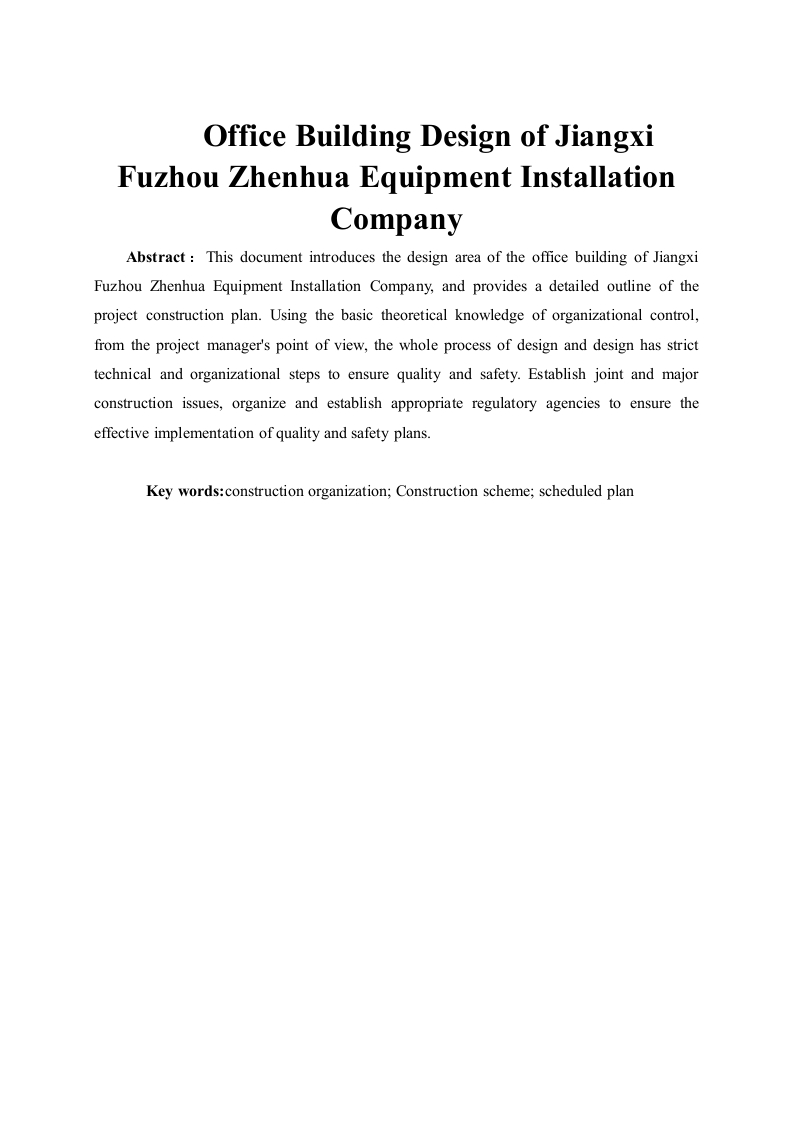 Office Building Design of Jiangxi Fuzhou Zhenhua Equipment Installation Company

Abstract： This document introduces the design area of the office building of Jiangxi Fuzhou Zhenhua Equipment Installation Company, and provides a detailed outline of the project construction plan. Using the basic theoretical knowledge of organizational control, from the project manager's point of view, the whole process of design and design has strict technical and organizational steps to ensure quality and safety. Establish joint and major construction issues, organize and establish appropriate regulatory agencies to ensure the effective implementation of quality and safety plans.

Key words:construction organization; Construction scheme; scheduled plan